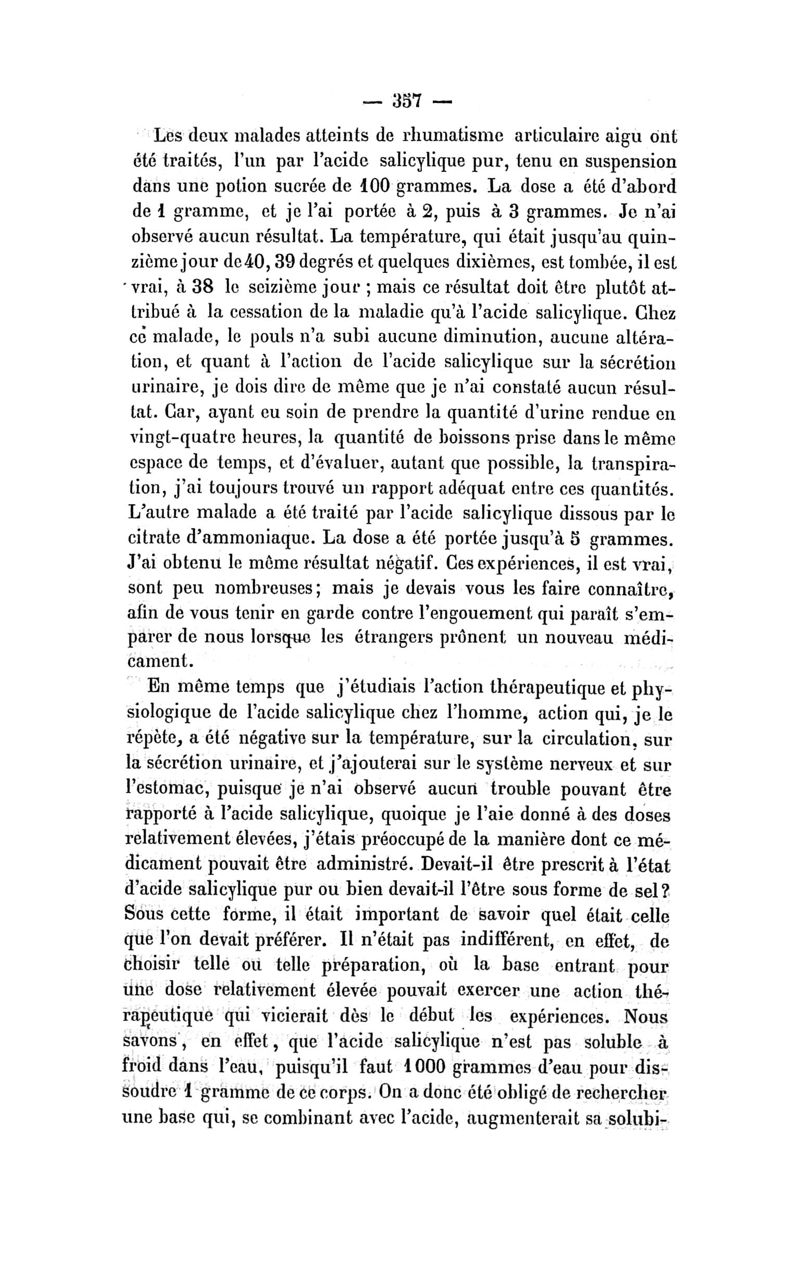 — 357 —

Les deux malades atteints de rhumatisme articulaire aigu ont été traités, l'un par l'acide salicylique pur, tenu en suspension dans une potion sucrée de 100 grammes. La dose a été d'abord de 1 gramme, et je l'ai portée à 2, puis à 3 grammes. Je n'ai observé aucun résultat. La température, qui était jusqu'au quinzième jour de 40, 39 degrés et quelques dixièmes, est tombée, il est vrai, à 38 le seizième jour ; mais ce résultat doit être plutôt attribué à la cessation de la maladie qu'à l'acide salicylique. Chez ce malade, le pouls n'a subi aucune diminution, aucune altération, et quant à l'action de l'acide salicylique sur la sécrétion urinaire, je dois dire de même que je n'ai constaté aucun résultat. Car, ayant eu soin de prendre la quantité d'urine rendue en vingt-quatre heures, la quantité de boissons prise dans le même espace de temps, et d'évaluer, autant que possible, la transpiration, j'ai toujours trouvé un rapport adéquat entre ces quantités. L'autre malade a été traité par l'acide salicylique dissous par le citrate d'ammoniaque. La dose a été portée jusqu'à 5 grammes. J'ai obtenu le même résultat négatif. Ces expériences, il est vrai, sont peu nombreuses; mais je devais vous les faire connaître, afin de vous tenir en garde contre l'engouement qui paraît s'emparer de nous lorsque les étrangers prônent un nouveau médicament.

En même temps que j'étudiais l'action thérapeutique et physiologique de l'acide salicylique chez l'homme, action qui, je le répète, a été négative sur la température, sur la circulation, sur la sécrétion urinaire, et j'ajouterai sur le système nerveux et sur l'estomac, puisque je n'ai observé aucun trouble pouvant être rapporté à l'acide salicylique, quoique je l'aie donné à des doses relativement élevées, j'étais préoccupé de la manière dont ce médicament pouvait être administré. Devait-il être prescrit à l'état d'acide salicylique pur ou bien devait-il l'être sous forme de sel? Sous cette forme, il était important de savoir quel était celle que l'on devait préférer. Il n'était pas indifférent, en effet, de choisir telle ou telle préparation, où la base entrant pour une dose relativement élevée pouvait exercer une action thérapeutique qui vicierait dès le début les expériences. Nous savons, en effet, que l'acide salicylique n'est pas soluble à froid dans l'eau, puisqu'il faut 1000 grammes d'eau pour dissoudre 1 gramme de ce corps. On a donc été obligé de rechercher une base qui, se combinant avec l'acide, augmenterait sa solubi-